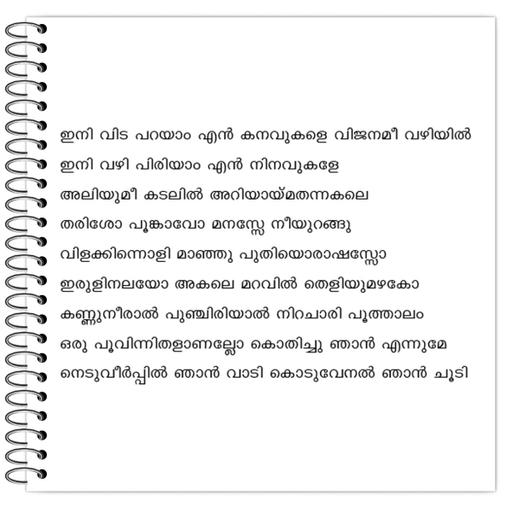 ഇനി വിട പറയാം എൻ കനവുകളെ വിജനമീ വഴിയിൽ

ഇനി വഴി പിരിയാം എൻ നിനവുകളേ

അലിയുമീ കടലിൽ അറിയായ്മതന്നകലെ

തരിശോ പൂങ്കാവോ മനസ്സേ നീയുറങ്ങു

വിളക്കിന്നൊളി മാഞ്ഞു പുതിയൊരാഷസ്സോ

ഇരുളിനലയോ അകലെ മറവിൽ തെളിയുമഴകോ

കണ്ണുനീരാൽ പുഞ്ചിരിയാൽ നിറചാരി പൂത്താലം

ഒരു പൂവിന്നിതളാണല്ലോ കൊതിച്ചു ഞാൻ എന്നുമേ

നെടുവീർപ്പിൽ ഞാൻ വാടി കൊടുവേനൽ ഞാൻ ചൂടി